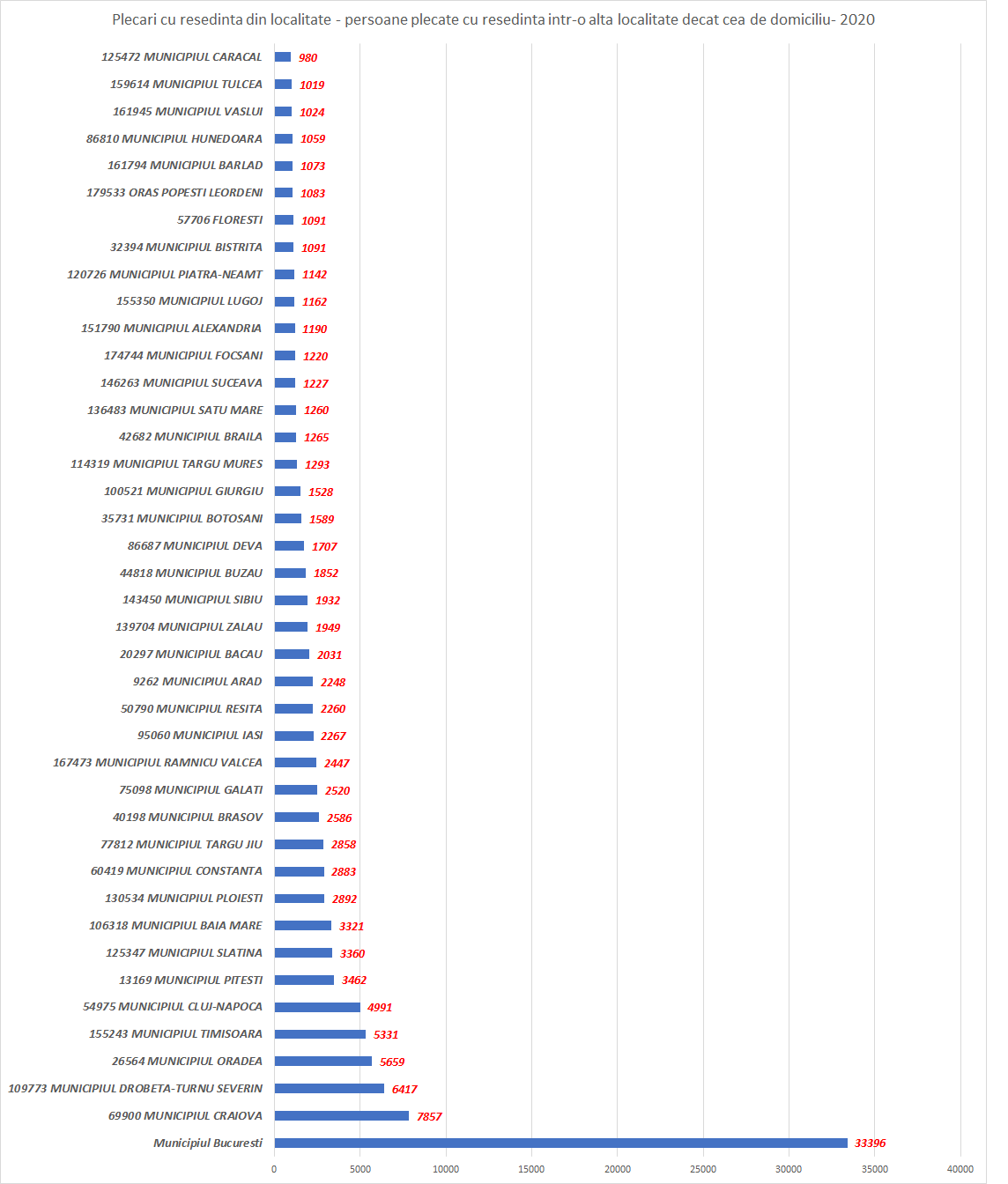 Plecari cu resedinta din localitate - persoane plecate cu resedinta intr-o alta localitate decat cea de domiciliu- 2020

125472 MUNICIPIUL CARACAL 980
159614 MUNICIPIUL TULCEA 1019
161945 MUNICIPIUL VASLUI 1024
86810 MUNICIPIUL HUNEDOARA 1059
161794 MUNICIPIUL BARLAD 1073
179533 ORAS POPESTI LEORDENI 1083
57706 FLORESTI 1091
32394 MUNICIPIUL BISTRITA 1091
120726 MUNICIPIUL PIATRA-NEAMT 1142
155350 MUNICIPIUL LUGOJ 1162
151790 MUNICIPIUL ALEXANDRIA 1190
174744 MUNICIPIUL FOCSANI 1220
146263 MUNICIPIUL SUCEAVA 1227
136483 MUNICIPIUL SATU MARE 1260
42682 MUNICIPIUL BRAILA 1265
114319 MUNICIPIUL TARGU MURES 1293
100521 MUNICIPIUL GIURGIU 1528
35731 MUNICIPIUL BOTOSANI 1589
86687 MUNICIPIUL DEVA 1707
44818 MUNICIPIUL BUZAU 1852
143450 MUNICIPIUL SIBIU 1932
139704 MUNICIPIUL ZALAU 1949
20297 MUNICIPIUL BACAU 2031
9262 MUNICIPIUL ARAD 2248
50790 MUNICIPIUL RESITA 2260
95060 MUNICIPIUL IASI 2267
167473 MUNICIPIUL RAMNICU VALCEA 2447
75098 MUNICIPIUL GALATI 2520
40198 MUNICIPIUL BRASOV 2586
77812 MUNICIPIUL TARGU JIU 2858
60419 MUNICIPIUL CONSTANTA 2883
130534 MUNICIPIUL PLOIESTI 2892
106318 MUNICIPIUL BAIA MARE 3321
125347 MUNICIPIUL SLATINA 3360
13169 MUNICIPIUL PITESTI 3462
54975 MUNICIPIUL CLUJ-NAPOCA 4991
155243 MUNICIPIUL TIMISOARA 5331
26564 MUNICIPIUL ORADEA 5659
109773 MUNICIPIUL DROBETA-TURNU SEVERIN 6417
69900 MUNICIPIUL CRAIOVA 7857
Municipiul Bucuresti 33396

0 5000 10000 15000 20000 25000 30000 35000 40000